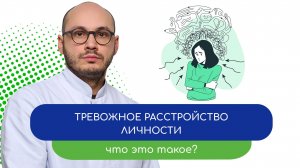 ТРЕВОЖНОЕ РАССТРОЙСТВО ЛИЧНОСТИ

что это такое?